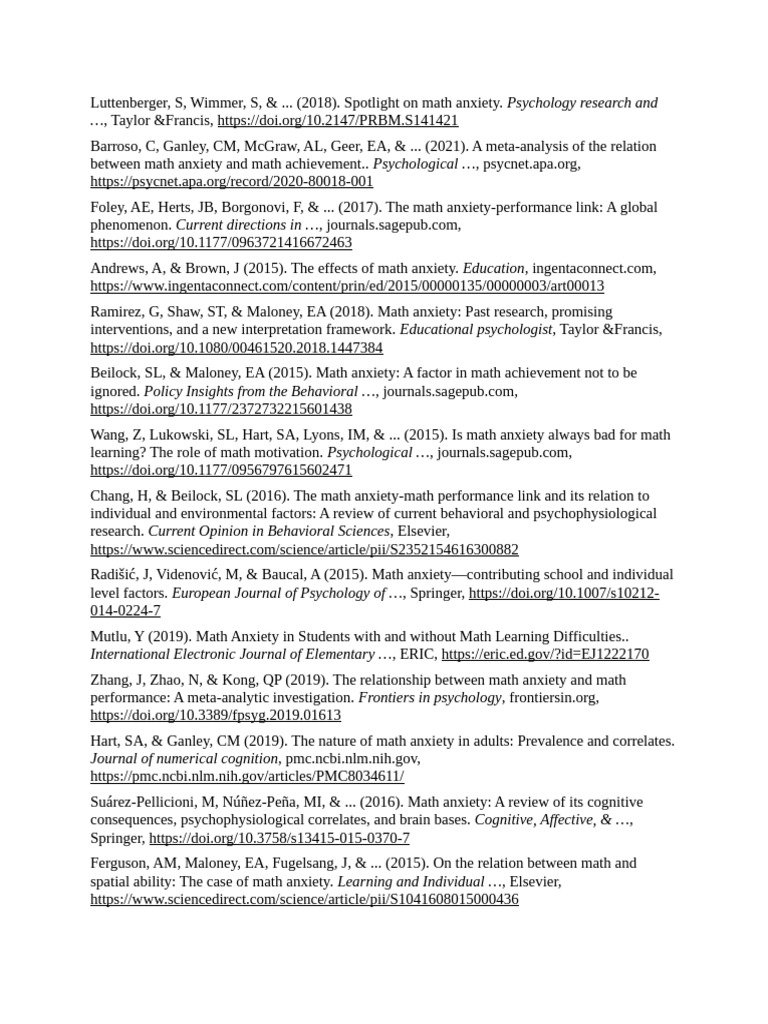 Luttenberger, S, Wimmer, S, & ... (2018). Spotlight on math anxiety. Psychology research and …, Taylor &Francis, https://doi.org/10.2147/PRBM.S141421

Barroso, C, Ganley, CM, McGraw, AL, Geer, EA, & ... (2021). A meta-analysis of the relation between math anxiety and math achievement.. Psychological …, psycnet.apa.org, https://psycnet.apa.org/record/2020-80018-001

Foley, AE, Herts, JB, Borgonovi, F, & ... (2017). The math anxiety-performance link: A global phenomenon. Current directions in …, journals.sagepub.com, https://doi.org/10.1177/0963721416672463

Andrews, A, & Brown, J (2015). The effects of math anxiety. Education, ingentaconnect.com, https://www.ingentaconnect.com/content/prin/ed/2015/00000135/00000003/art00013

Ramirez, G, Shaw, ST, & Maloney, EA (2018). Math anxiety: Past research, promising interventions, and a new interpretation framework. Educational psychologist, Taylor &Francis, https://doi.org/10.1080/00461520.2018.1447384

Beilock, SL, & Maloney, EA (2015). Math anxiety: A factor in math achievement not to be ignored. Policy Insights from the Behavioral …, journals.sagepub.com, https://doi.org/10.1177/2372732215601438

Wang, Z, Lukowski, SL, Hart, SA, Lyons, IM, & ... (2015). Is math anxiety always bad for math learning? The role of math motivation. Psychological …, journals.sagepub.com, https://doi.org/10.1177/0956797615602471

Chang, H, & Beilock, SL (2016). The math anxiety-math performance link and its relation to individual and environmental factors: A review of current behavioral and psychophysiological research. Current Opinion in Behavioral Sciences, Elsevier, https://www.sciencedirect.com/science/article/pii/S2352154616300882

Radišić, J, Videnović, M, & Baucal, A (2015). Math anxiety—contributing school and individual level factors. European Journal of Psychology of …, Springer, https://doi.org/10.1007/s10212-014-0224-7

Mutlu, Y (2019). Math Anxiety in Students with and without Math Learning Difficulties.. International Electronic Journal of Elementary …, ERIC, https://eric.ed.gov/?id=EJ1222170

Zhang, J, Zhao, N, & Kong, QP (2019). The relationship between math anxiety and math performance: A meta-analytic investigation. Frontiers in psychology, frontiersin.org, https://doi.org/10.3389/fpsyg.2019.01613

Hart, SA, & Ganley, CM (2019). The nature of math anxiety in adults: Prevalence and correlates. Journal of numerical cognition, pmc.ncbi.nlm.nih.gov, https://pmc.ncbi.nlm.nih.gov/articles/PMC8034611/

Suárez-Pellicioni, M, Núñez-Peña, MI, & ... (2016). Math anxiety: A review of its cognitive consequences, psychophysiological correlates, and brain bases. Cognitive, Affective, & …, Springer, https://doi.org/10.3758/s13415-015-0370-7

Ferguson, AM, Maloney, EA, Fugelsang, J, & ... (2015). On the relation between math and spatial ability: The case of math anxiety. Learning and Individual …, Elsevier, https://www.sciencedirect.com/science/article/pii/S1041608015000436